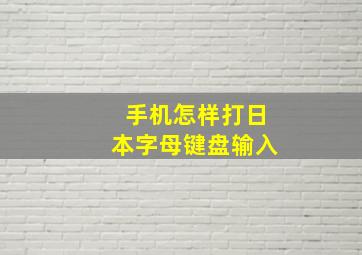 手机怎样打日本字母键盘输入